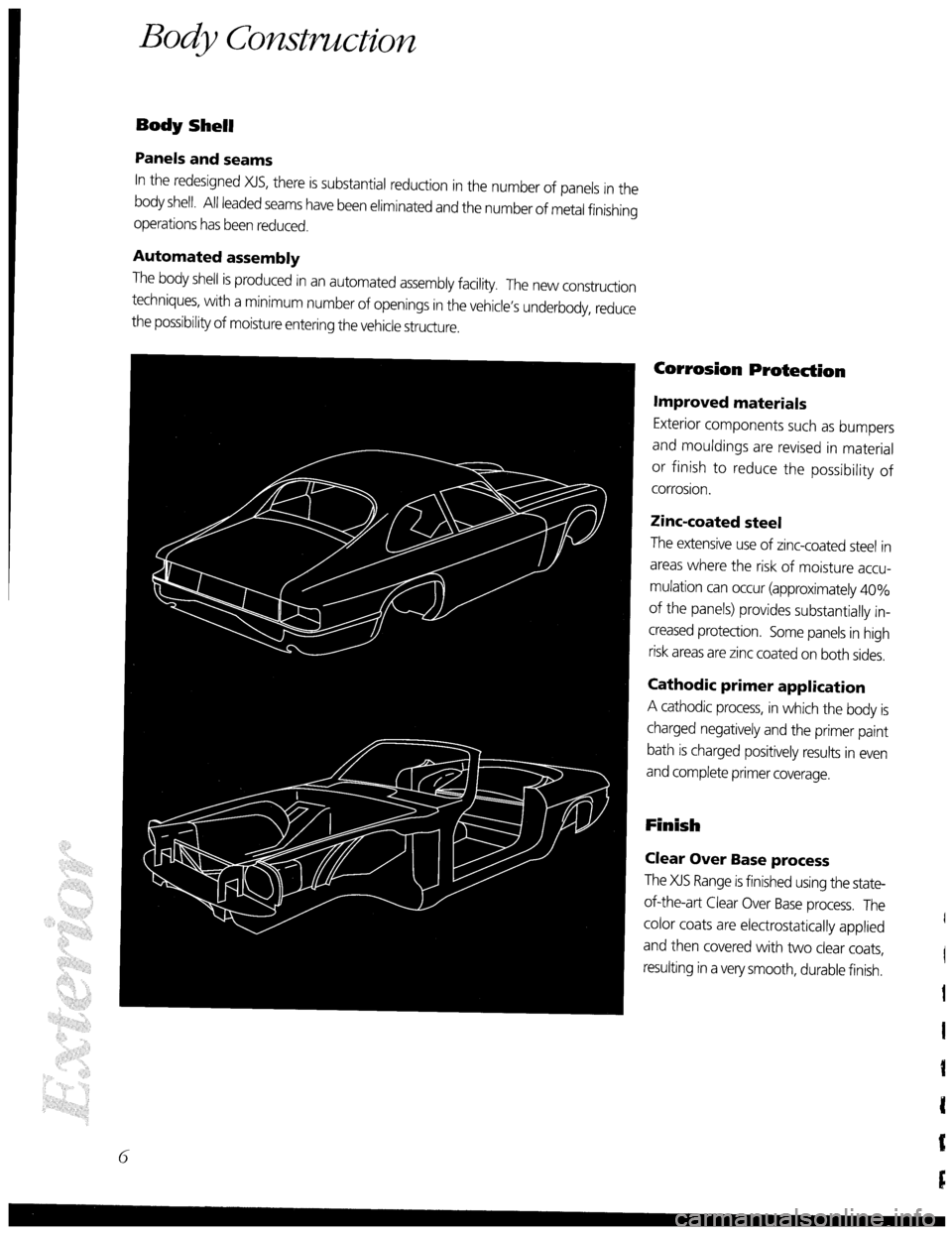 Body Construction

Body Shell

Panels and seams

In the redesigned XJS, there is substantial reduction in the number of panels in the body shell. All leaded seams have been eliminated and the number of metal finishing operations has been reduced.

Automated assembly

The body shell is produced in an automated assembly facility. The new construction techniques, with a minimum number of openings in the vehicle's underbody, reduce the possibility of moisture entering the vehicle structure.

Corrosion Protection

Improved materials

Exterior components such as bumpers and mouldings are revised in material or finish to reduce the possibility of corrosion.

Zinc-coated steel

The extensive use of zinc-coated steel in areas where the risk of moisture accumulation can occur (approximately 40% of the panels) provides substantially increased protection. Some panels in high risk areas are zinc coated on both sides.

Cathodic primer application

A cathodic process, in which the body is charged negatively and the primer paint bath is charged positively results in even and complete primer coverage.

Finish

Clear Over Base process

The XJS Range is finished using the state-of-the-art Clear Over Base process. The color coats are electrostatically applied and then covered with two clear coats, resulting in a very smooth, durable finish.

Exterior

6

carmanualsonline.info